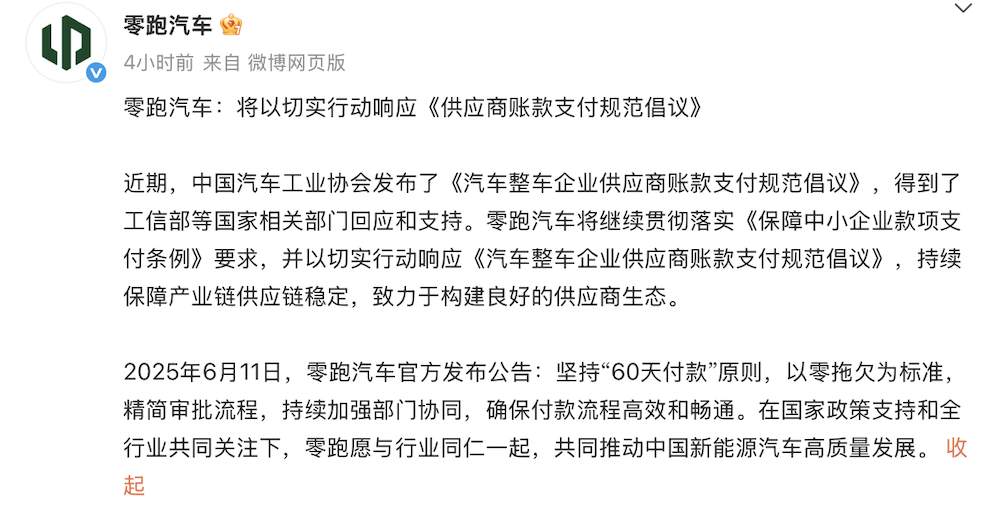 零跑汽车

4小时前 来自 微博网页版

零跑汽车：将以切实行动响应《供应商账款支付规范倡议》

近期，中国汽车工业协会发布了《汽车整车企业供应商账款支付规范倡议》，得到了工信部等国家相关部门回应和支持。零跑汽车将继续贯彻落实《保障中小企业款项支付条例》要求，并以切实行动响应《汽车整车企业供应商账款支付规范倡议》，持续保障产业链供应链稳定，致力于构建良好的供应商生态。

2025年6月11日，零跑汽车官方发布公告：坚持“60天付款”原则，以零拖欠为标准，精简审批流程，持续加强部门协同，确保付款流程高效和畅通。在国家政策支持和全行业共同关注下，零跑愿与行业同仁一起，共同推动中国新能源汽车高质量发展。 收起